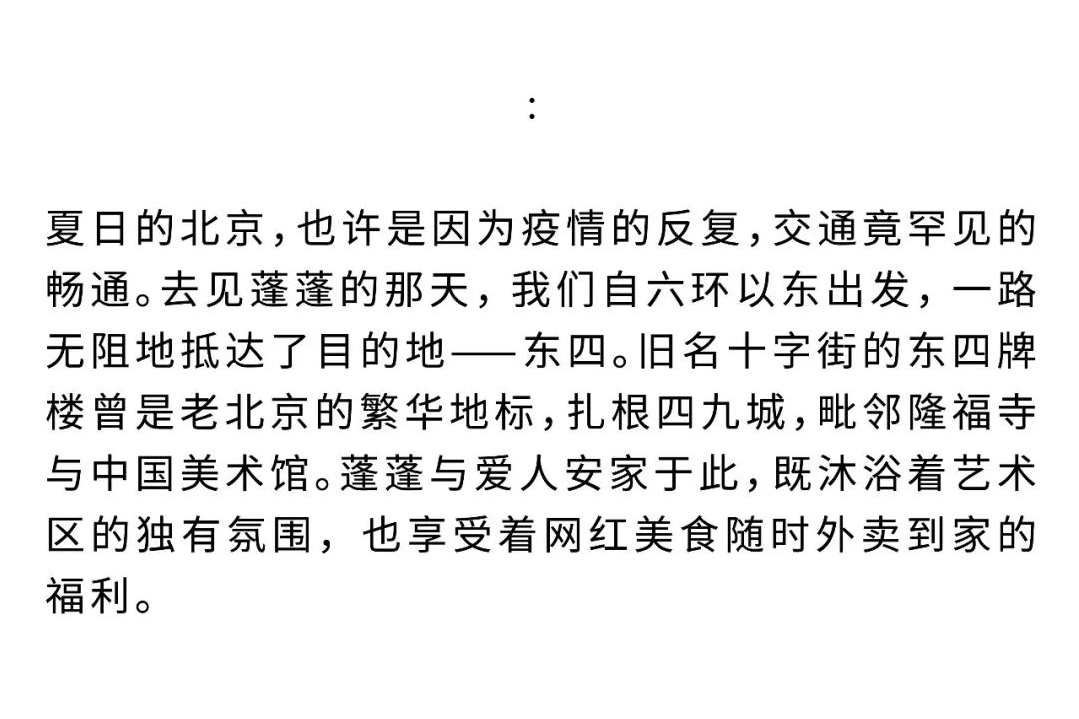 :

夏日的北京,也许是因为疫情的反复,交通竟罕见的畅通。去见蓬蓬的那天，我们自六环以东出发，一路无阻地抵达了目的地——东四。旧名十字街的东四牌楼曾是老北京的繁华地标,扎根四九城,毗邻隆福寺与中国美术馆。蓬蓬与爱人安家于此,既沐浴着艺术区的独有氛围，也享受着网红美食随时外卖到家的福利。